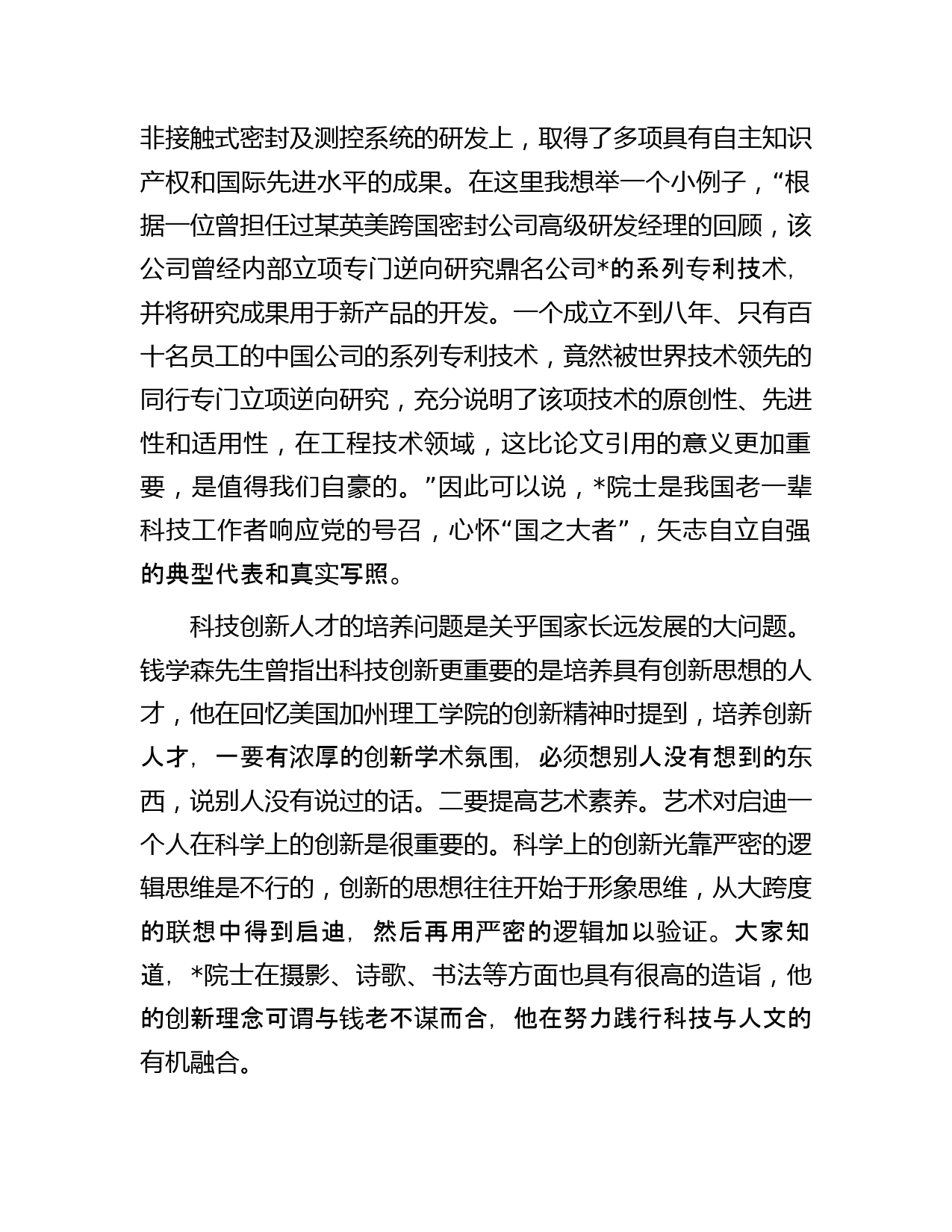 非接触式密封及测控系统的研发上，取得了多项具有自主知识产权和国际先进水平的成果。在这里我想举一个小例子，“根据一位曾担任过某英美跨国密封公司高级研发经理的回顾，该公司曾经内部立项专门逆向研究鼎名公司*的系列专利技术，并将研究成果用于新产品的开发。一个成立不到八年、只有百十名员工的中国公司的系列专利技术，竟然被世界技术领先的同行专门立项逆向研究，充分说明了该项技术的原创性、先进性和适用性，在工程技术领域，这比论文引用的意义更加重要，是值得我们自豪的。”因此可以说，*院士是我国老一辈科技工作者响应党的号召，心怀“国之大者”，矢志自立自强的典型代表和真实写照。

科技创新人才的培养问题是关乎国家长远发展的大问题。钱学森先生曾指出科技创新更重要的是培养具有创新思想的人才，他在回忆美国加州理工学院的创新精神时提到，培养创新人才，一要有浓厚的创新学术氛围，必须想别人没有想到的东西，说别人没有说过的话。二要提高艺术素养。艺术对启迪一个人在科学上的创新是很重要的。科学上的创新光靠严密的逻辑思维是不行的，创新的思想往往开始于形象思维，从大跨度的联想中得到启迪，然后再用严密的逻辑加以验证。大家知道，*院士在摄影、诗歌、书法等方面也具有很高的造诣，他的创新理念可谓与钱老不谋而合，他在努力践行科技与人文的有机融合。